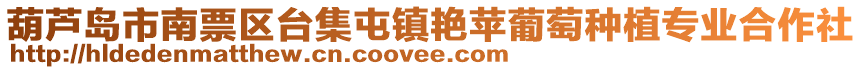 葫芦岛市南票区台集屯镇艳苹葡萄种植专业合作社
http://hldedenmatthew.cn.coovee.com